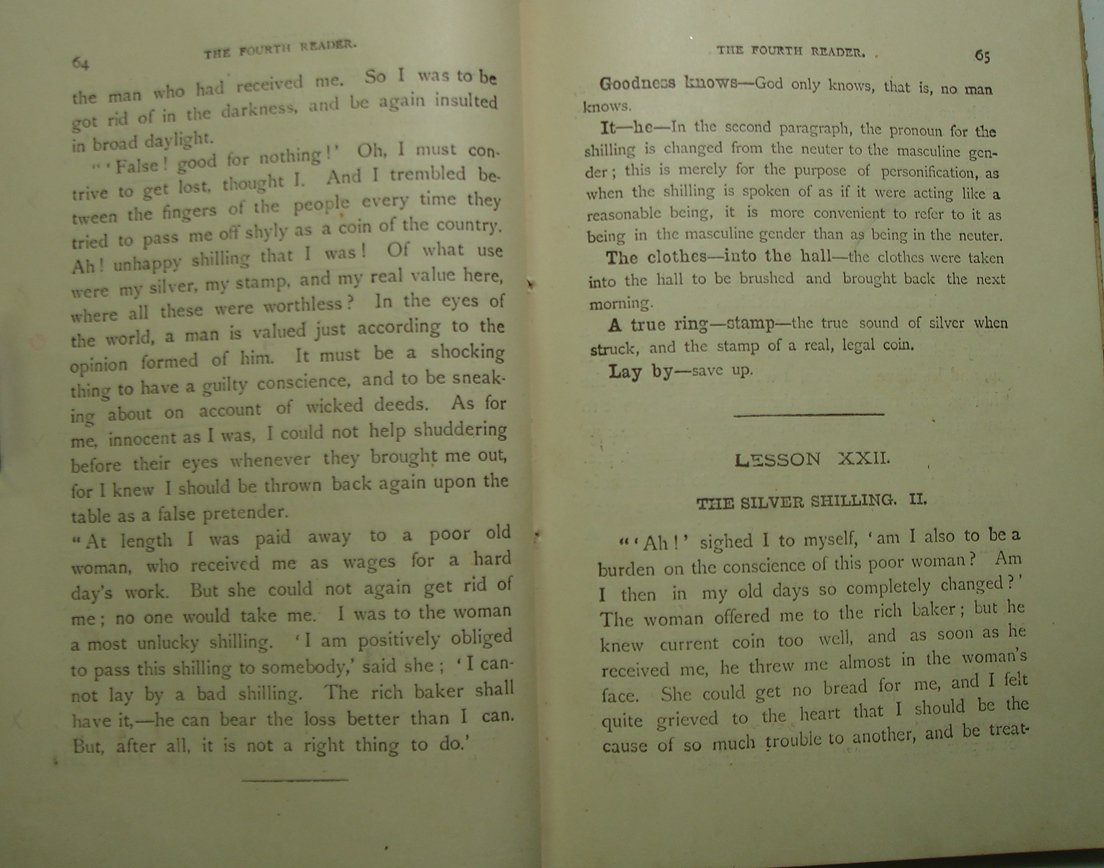 64 THE FOURTH READER.

the man who had received me. So I was to be got rid of in the darkness, and be again insulted in broad daylight.

"'False! good for nothing!' Oh, I must contrive to get lost, thought I. And I trembled between the fingers of the people every time they tried to pass me off shyly as a coin of the country. Ah! unhappy shilling that I was! Of what use were my silver, my stamp, and my real value here, where all these were worthless? In the eyes of the world, a man is valued just according to the opinion formed of him. It must be a shocking thing to have a guilty conscience, and to be sneaking about on account of wicked deeds. As for me, innocent as I was, I could not help shuddering before their eyes whenever they brought me out, for I knew I should be thrown back again upon the table as a false pretender.

"At length I was paid away to a poor old woman, who received me as wages for a hard day's work. But she could not again get rid of me; no one would take me. I was to the woman a most unlucky shilling. 'I am positively obliged to pass this shilling to somebody,' said she; 'I cannot lay by a bad shilling. The rich baker shall have it,—he can bear the loss better than I can. But, after all, it is not a right thing to do.'

THE FOURTH READER. 65

Goodness knows—God only knows, that is, no man knows.

It—he—In the second paragraph, the pronoun for the shilling is changed from the neuter to the masculine gender; this is merely for the purpose of personification, as when the shilling is spoken of as if it were acting like a reasonable being, it is more convenient to refer to it as being in the masculine gender than as being in the neuter.

The clothes—into the hall—the clothes were taken into the hall to be brushed and brought back the next morning.

A true ring—stamp—the true sound of silver when struck, and the stamp of a real, legal coin.

Lay by—save up.

LESSON XXII.

THE SILVER SHILLING. II.

"'Ah!' sighed I to myself, 'am I also to be a burden on the conscience of this poor woman? Am I then in my old days so completely changed?' The woman offered me to the rich baker; but he knew current coin too well, and as soon as he received me, he threw me almost in the woman's face. She could get no bread for me, and I felt quite grieved to the heart that I should be the cause of so much trouble to another, and be treat-